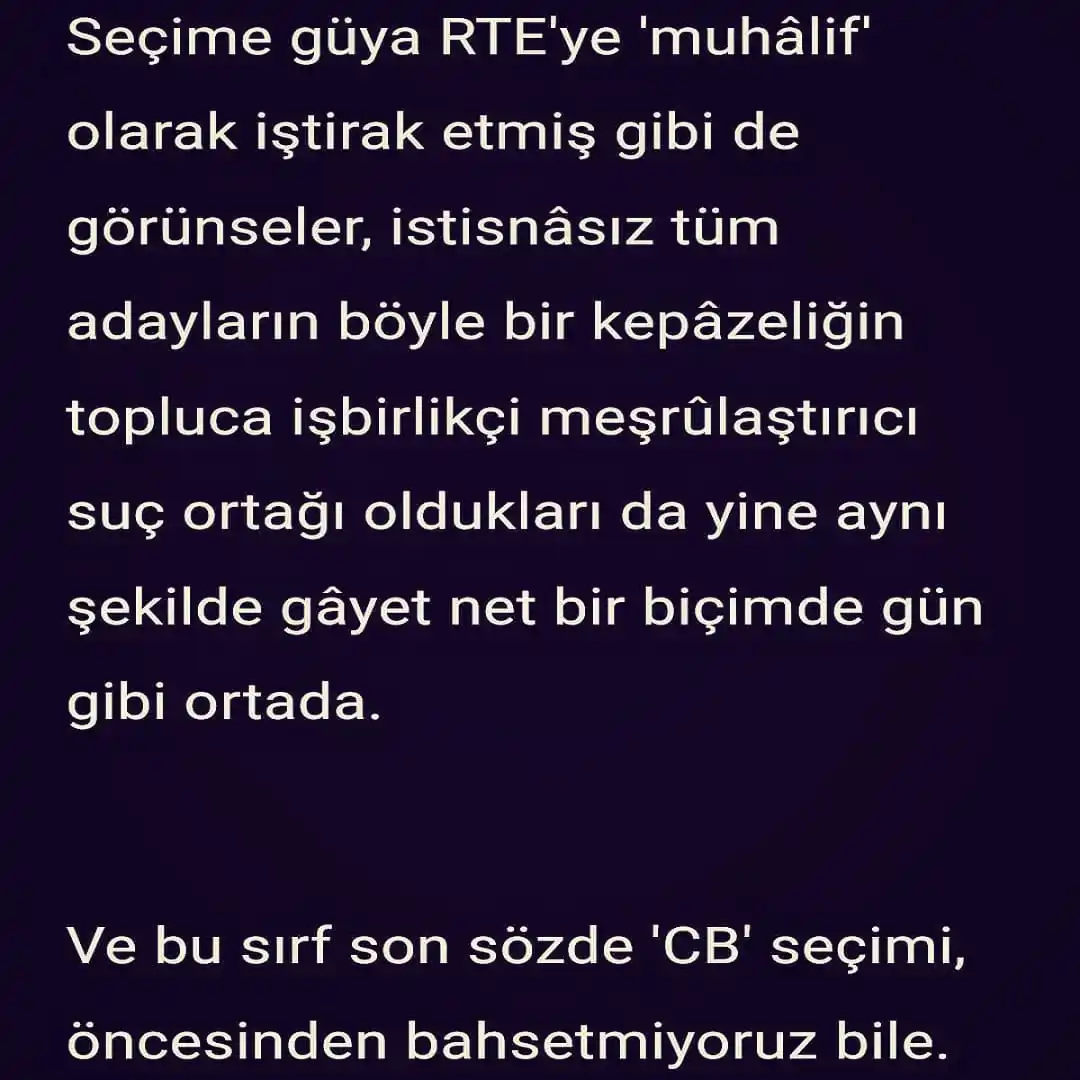 Seçime güya RTE'ye 'muhâlif' olarak iştirak etmiş gibi de görünseler, istisnâsız tüm adayların böyle bir kepâzeliğin topluca işbirlikçi meşrûlaştırıcı suç ortağı oldukları da yine aynı şekilde gâyet net bir biçimde gün gibi ortada.

Ve bu sırf son sözde 'CB' seçimi, öncesinden bahsetmiyoruz bile.